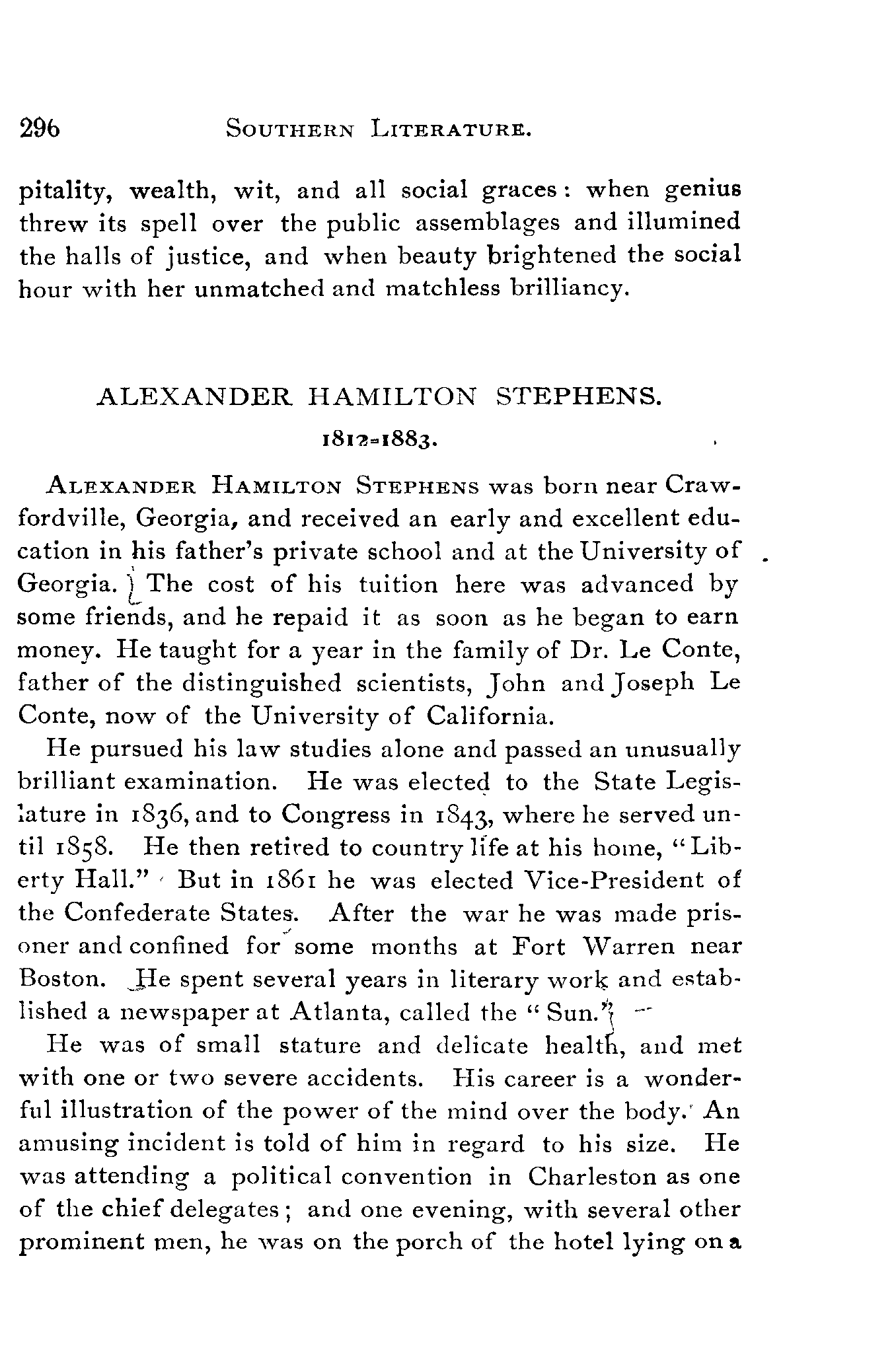 296 SOUTHERN LITERATURE.

pitality, wealth, wit, and all social graces: when genius threw its spell over the public assemblages and illumined the halls of justice, and when beauty brightened the social hour with her unmatched and matchless brilliancy.

ALEXANDER HAMILTON STEPHENS.

1812-1883.

ALEXANDER HAMILTON STEPHENS was born near Crawfordville, Georgia, and received an early and excellent education in his father's private school and at the University of Georgia. The cost of his tuition here was advanced by some friends, and he repaid it as soon as he began to earn money. He taught for a year in the family of Dr. Le Conte, father of the distinguished scientists, John and Joseph Le Conte, now of the University of California.

He pursued his law studies alone and passed an unusually brilliant examination. He was elected to the State Legislature in 1836, and to Congress in 1843, where he served until 1858. He then retired to country life at his home, "Liberty Hall." But in 1861 he was elected Vice-President of the Confederate States. After the war he was made prisoner and confined for some months at Fort Warren near Boston. He spent several years in literary work and established a newspaper at Atlanta, called the "Sun."

He was of small stature and delicate health, and met with one or two severe accidents. His career is a wonderful illustration of the power of the mind over the body. An amusing incident is told of him in regard to his size. He was attending a political convention in Charleston as one of the chief delegates; and one evening, with several other prominent men, he was on the porch of the hotel lying on a